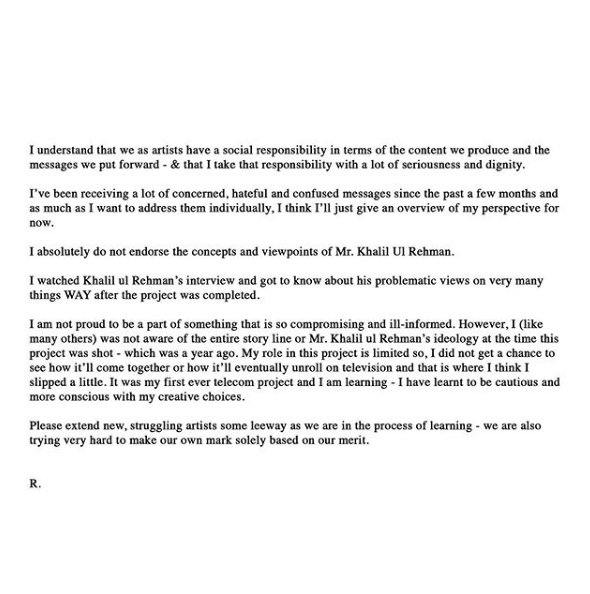 I understand that we as artists have a social responsibility in terms of the content we produce and the messages we put forward - & that I take that responsibility with a lot of seriousness and dignity.

I've been receiving a lot of concerned, hateful and confused messages since the past a few months and as much as I want to address them individually, I think I'll just give an overview of my perspective for now.

I absolutely do not endorse the concepts and viewpoints of Mr. Khalil Ul Rehman.

I watched Khalil ul Rehman's interview and got to know about his problematic views on very many things WAY after the project was completed.

I am not proud to be a part of something that is so compromising and ill-informed. However, I (like many others) was not aware of the entire story line or Mr. Khalil ul Rehman's ideology at the time this project was shot - which was a year ago. My role in this project is limited so, I did not get a chance to see how it'll come together or how it'll eventually unroll on television and that is where I think I slipped a little. It was my first ever telecom project and I am learning - I have learnt to be cautious and more conscious with my creative choices.

Please extend new, struggling artists some leeway as we are in the process of learning - we are also trying very hard to make our own mark solely based on our merit.

R.